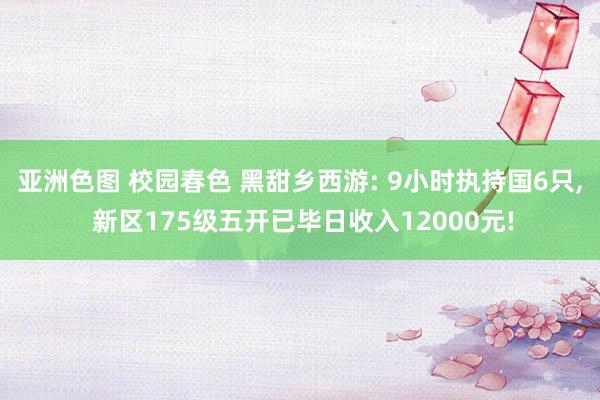 亚洲色图 校园春色 黑甜乡西游: 9小时执持国6只, 新区175级五开已毕日收入12000元!